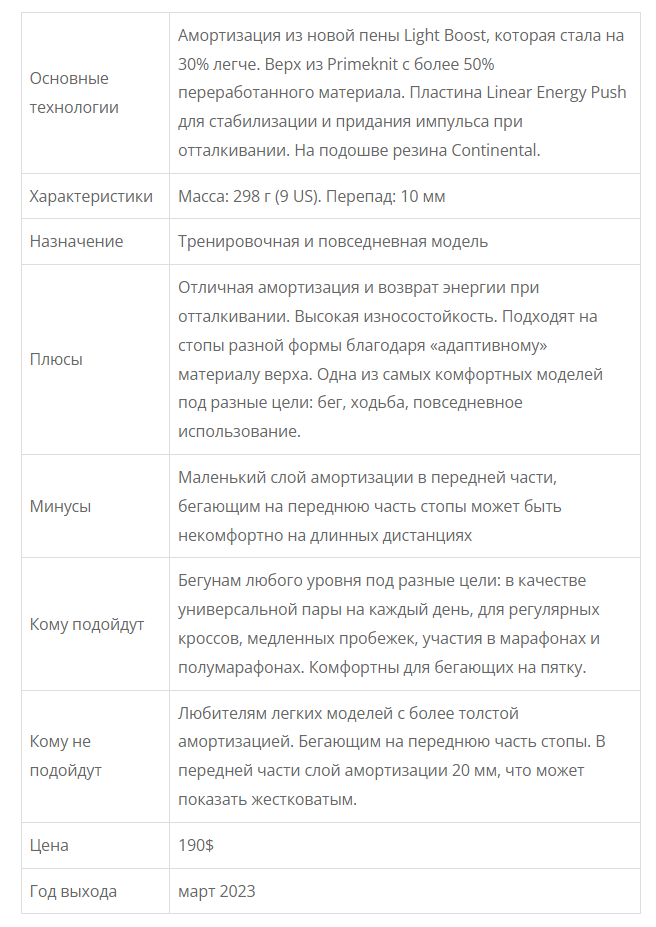 | | |
|---|---|
| Основные технологии | Амортизация из новой пены Light Boost, которая стала на 30% легче. Верх из Primeknit с более 50% переработанного материала. Пластина Linear Energy Push для стабилизации и придания импульса при отталкивании. На подошве резина Continental. |
| Характеристики | Масса: 298 г (9 US). Перепад: 10 мм |
| Назначение | Тренировочная и повседневная модель |
| Плюсы | Отличная амортизация и возврат энергии при отталкивании. Высокая износостойкость. Подходят на стопы разной формы благодаря «адаптивному» материалу верха. Одна из самых комфортных моделей под разные цели: бег, ходьба, повседневное использование. |
| Минусы | Маленький слой амортизации в передней части, бегающим на переднюю часть стопы может быть некомфортно на длинных дистанциях |
| Кому подойдут | Бегунам любого уровня под разные цели: в качестве универсальной пары на каждый день, для регулярных кроссов, медленных пробежек, участия в марафонах и полумарафонах. Комфортны для бегающих на пятку. |
| Кому не подойдут | Любителям легких моделей с более толстой амортизацией. Бегающим на переднюю часть стопы. В передней части слой амортизации 20 мм, что может показать жестковатым. |
| Цена | 190$ |
| Год выхода | март 2023 |